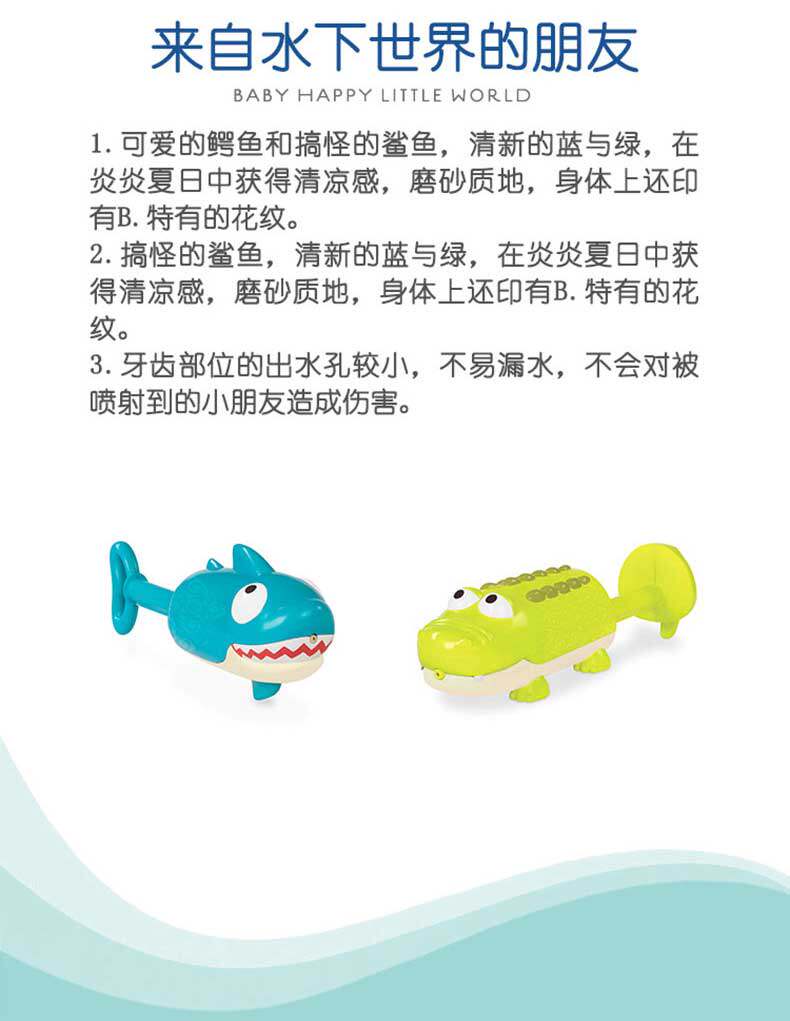 来自水下世界的朋友

BABY HAPPY LITTLE WORLD

1.可爱的鳄鱼和搞怪的鲨鱼，清新的蓝与绿，在炎炎夏日中获得清凉感，磨砂质地，身体上还印有B.特有的花纹。

2.搞怪的鲨鱼，清新的蓝与绿，在炎炎夏日中获得清凉感，磨砂质地，身体上还印有B.特有的花纹。

3.牙齿部位的出水孔较小，不易漏水，不会对被喷射到的小朋友造成伤害。